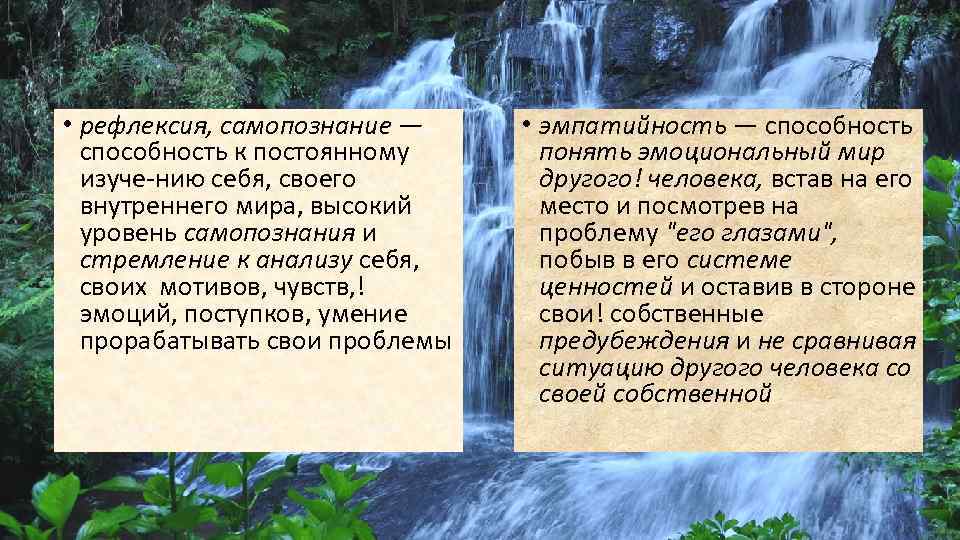 • рефлексия, самопознание — способность к постоянному изуче-нию себя, своего внутреннего мира, высокий уровень самопознания и стремление к анализу себя, своих мотивов, чувств,! эмоций, поступков, умение прорабатывать свои проблемы

• эмпатийность — способность понять эмоциональный мир другого! человека, встав на его место и посмотрев на проблему "его глазами", побыв в его системе ценностей и оставив в стороне свои! собственные предубеждения и не сравнивая ситуацию другого человека со своей собственной